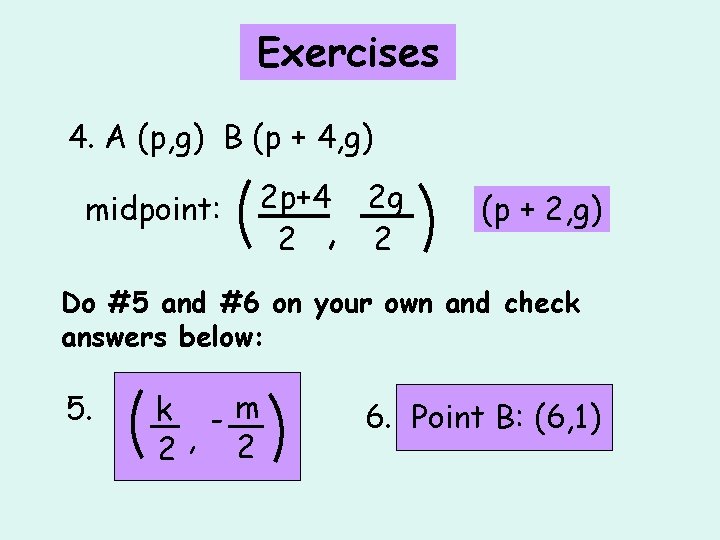 Exercises

4. A (p,g) B (p + 4,g)

midpoint: $\left(\frac{2p+4}{2}, \frac{2g}{2}\right)$ (p + 2,g)

Do #5 and #6 on your own and check answers below:

5. $\left(\frac{k}{2}, -\frac{m}{2}\right)$

6. Point B: (6,1)